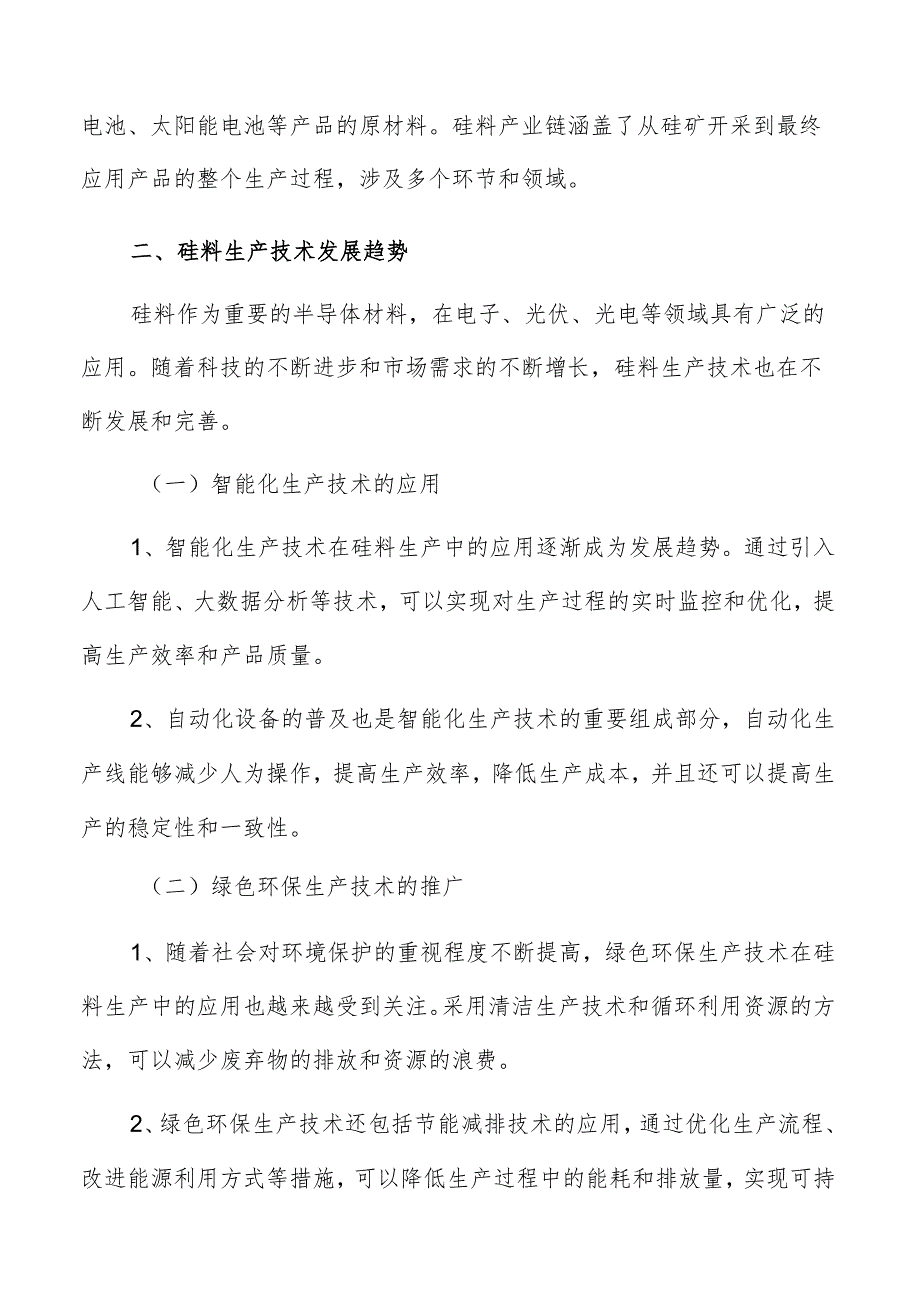 电池、太阳能电池等产品的原材料。硅料产业链涵盖了从硅矿开采到最终应用产品的整个生产过程，涉及多个环节和领域。

二、硅料生产技术发展趋势

硅料作为重要的半导体材料，在电子、光伏、光电等领域具有广泛的应用。随着科技的不断进步和市场需求的不断增长，硅料生产技术也在不断发展和完善。

（一）智能化生产技术的应用

1、智能化生产技术在硅料生产中的应用逐渐成为发展趋势。通过引入人工智能、大数据分析等技术，可以实现对生产过程的实时监控和优化，提高生产效率和产品质量。

2、自动化设备的普及也是智能化生产技术的重要组成部分，自动化生产线能够减少人为操作，提高生产效率，降低生产成本，并且还可以提高生产的稳定性和一致性。

（二）绿色环保生产技术的推广

1、随着社会对环境保护的重视程度不断提高，绿色环保生产技术在硅料生产中的应用也越来越受到关注。采用清洁生产技术和循环利用资源的方法，可以减少废弃物的排放和资源的浪费。

2、绿色环保生产技术还包括节能减排技术的应用，通过优化生产流程、改进能源利用方式等措施，可以降低生产过程中的能耗和排放量，实现可持